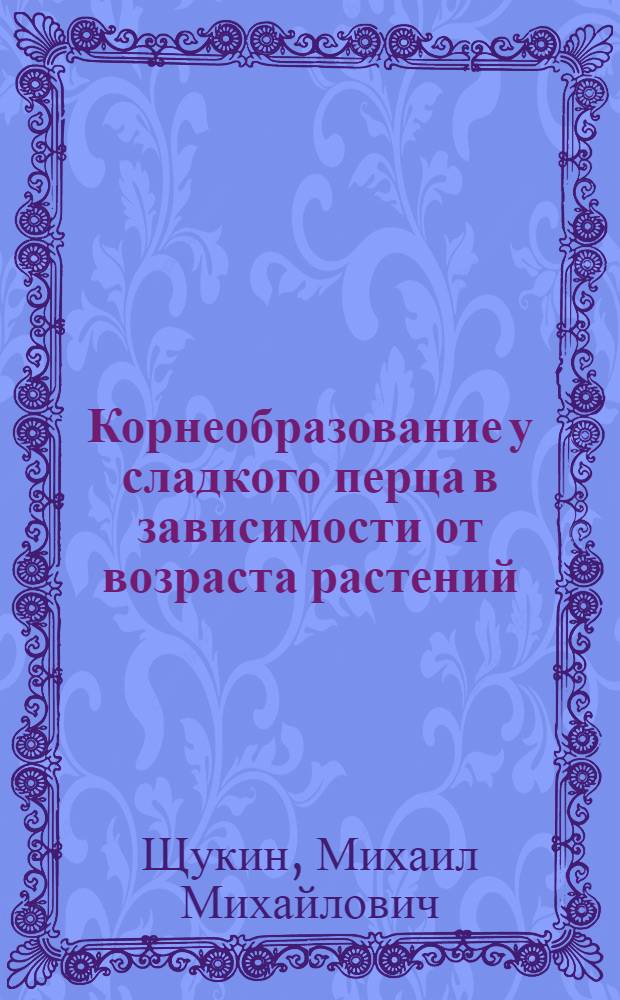 Корнеобразование у сладкого перца в зависимости от возраста растений

Щукин, Михаил Михайлович